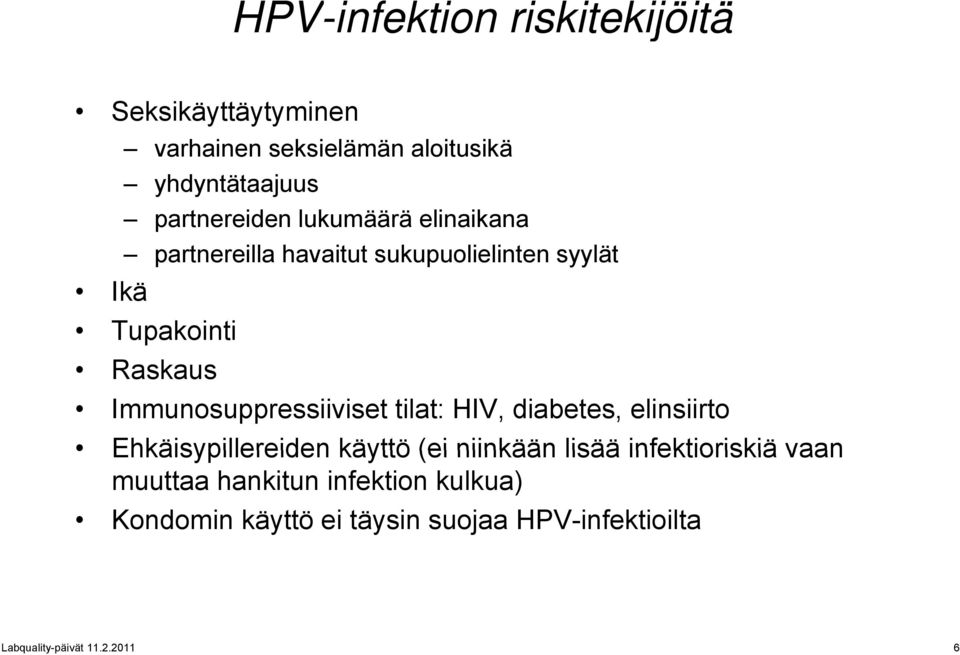 HPV-infektion riskitekijöitä

• Seksikäyttäytyminen
– varhainen seksielämän aloitusikä
– yhdyntätaajuus
– partnereiden lukumäärä elinaikana
– partnereilla havaitut sukupuolielinten syylät
• Ikä
• Tupakointi
• Raskaus
• Immunosuppressiiviset tilat: HIV, diabetes, elinsiirto
• Ehkäisypillereiden käyttö (ei niinkään lisää infektioriskiä vaan muuttaa hankitun infektion kulkua)
• Kondomin käyttö ei täysin suojaa HPV-infektioilta

Labquality-päivät 11.2.2011

6